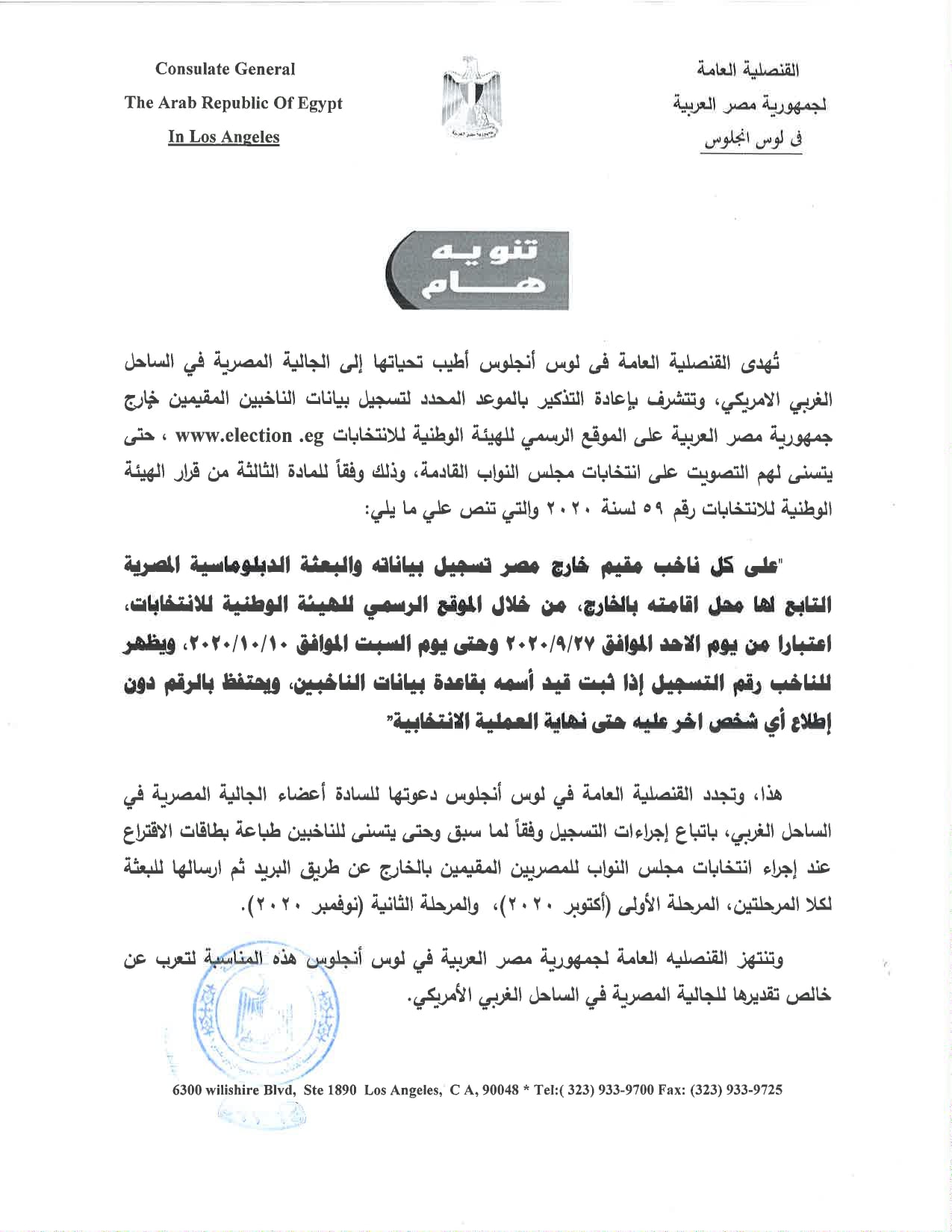 Consulate General
The Arab Republic Of Egypt
In Los Angeles

القنصلية العامة
لجمهورية مصر العربية
فى لوس انجلوس

تنويه
هام

تُهدى القنصلية العامة فى لوس أنجلوس أطيب تحياتها إلى الجالية المصرية في الساحل الغربي الامريكي، وتتشرف بإعادة التذكير بالموعد المحدد لتسجيل بيانات الناخبين المقيمين خارج جمهورية مصر العربية على الموقع الرسمي للهيئة الوطنية للانتخابات www.election .eg ، حتى يتسنى لهم التصويت على انتخابات مجلس النواب القادمة، وذلك وفقاً للمادة الثالثة من قرار الهيئة الوطنية للانتخابات رقم ٥٩ لسنة ٢٠٢٠ والتي تنص علي ما يلي:

"على كل ناخب مقيم خارج مصر تسجيل بياناته والبعثة الدبلوماسية المصرية التابع لها محل اقامته بالخارج، من خلال الموقع الرسمي للهيئة الوطنية للانتخابات، اعتبارا من يوم الاحد الموافق ٢٠٢٠/٩/٢٧ وحتى يوم السبت الموافق ٢٠٢٠/١٠/١٠، ويظهر للناخب رقم التسجيل إذا ثبت قيد أسمه بقاعدة بيانات الناخبين، ويحتفظ بالرقم دون إطلاع أي شخص اخر عليه حتى نهاية العملية الانتخابية"

هذا، وتجدد القنصلية العامة في لوس أنجلوس دعوتها للسادة أعضاء الجالية المصرية في الساحل الغربي، باتباع إجراءات التسجيل وفقاً لما سبق وحتى يتسنى للناخبين طباعة بطاقات الاقتراع عند إجراء انتخابات مجلس النواب للمصريين المقيمين بالخارج عن طريق البريد ثم ارسالها للبعثة لكلا المرحلتين، المرحلة الأولى (أكتوبر ٢٠٢٠)، والمرحلة الثانية (نوفمبر ٢٠٢٠).

وتنتهز القنصليه العامة لجمهورية مصر العربية في لوس أنجلوس هذه المناسبة لتعرب عن خالص تقديرها للجالية المصرية في الساحل الغربي الأمريكي.

6300 wilishire Blvd, Ste 1890 Los Angeles, C A, 90048 * Tel:( 323) 933-9700 Fax: (323) 933-9725